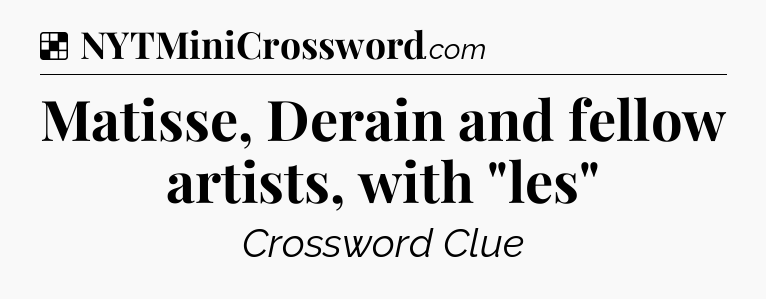 NYTMiniCrossword.com

Matisse, Derain and fellow artists, with "les"

Crossword Clue